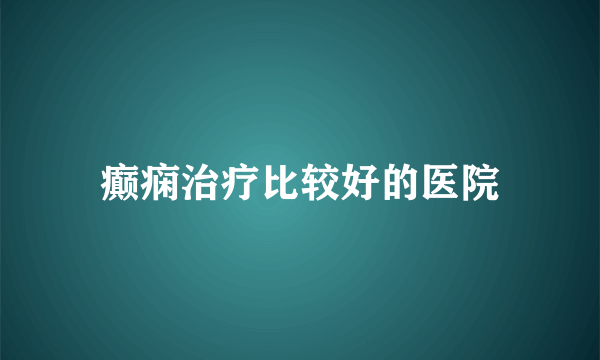 癫痫治疗比较好的医院